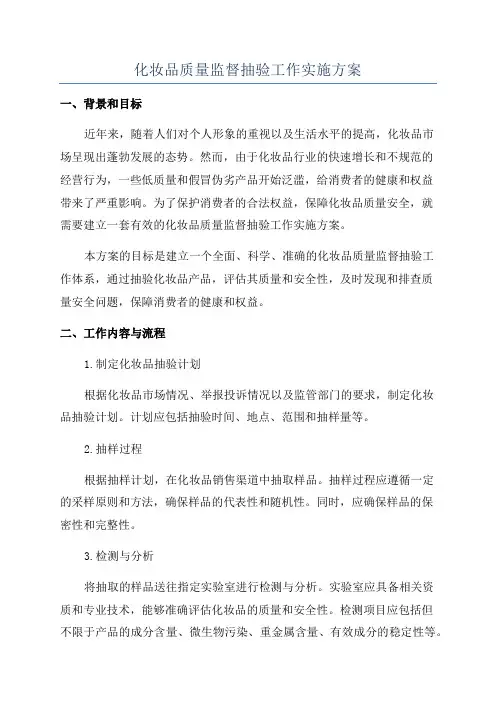 化妆品质量监督抽验工作实施方案

一、背景和目标

近年来，随着人们对个人形象的重视以及生活水平的提高，化妆品市场呈现出蓬勃发展的态势。然而，由于化妆品行业的快速增长和不规范的经营行为，一些低质量和假冒伪劣产品开始泛滥，给消费者的健康和权益带来了严重影响。为了保护消费者的合法权益，保障化妆品质量安全，就需要建立一套有效的化妆品质量监督抽验工作实施方案。

本方案的目标是建立一个全面、科学、准确的化妆品质量监督抽验工作体系，通过抽验化妆品产品，评估其质量和安全性，及时发现和排查质量安全问题，保障消费者的健康和权益。

二、工作内容与流程

1.制定化妆品抽验计划

根据化妆品市场情况、举报投诉情况以及监管部门的要求，制定化妆品抽验计划。计划应包括抽验时间、地点、范围和抽样量等。

2.抽样过程

根据抽样计划，在化妆品销售渠道中抽取样品。抽样过程应遵循一定的采样原则和方法，确保样品的代表性和随机性。同时，应确保样品的保密性和完整性。

3.检测与分析

将抽取的样品送往指定实验室进行检测与分析。实验室应具备相关资质和专业技术，能够准确评估化妆品的质量和安全性。检测项目应包括但不限于产品的成分含量、微生物污染、重金属含量、有效成分的稳定性等。